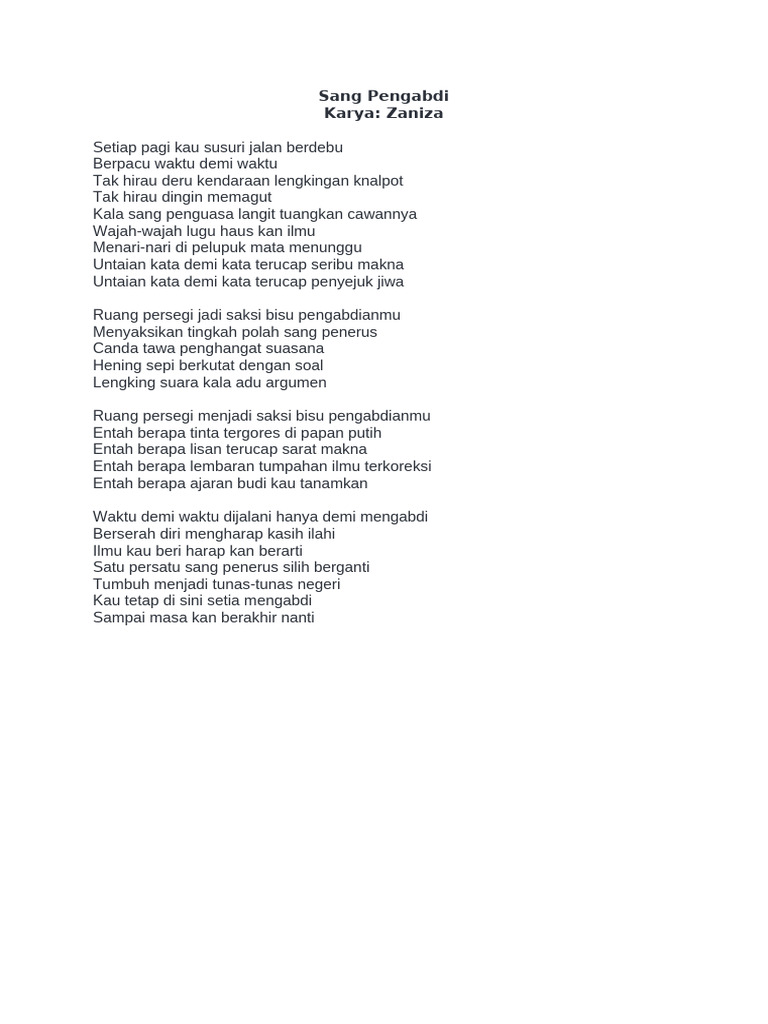 Sang Pengabdi
Karya: Zaniza

Setiap pagi kau susuri jalan berdebu
Berpacu waktu demi waktu
Tak hirau deru kendaraan lengkingan knalpot
Tak hirau dingin memagut
Kala sang penguasa langit tuangkan cawannya
Wajah-wajah lugu haus kan ilmu
Menari-nari di pelupuk mata menunggu
Untaian kata demi kata terucap seribu makna
Untaian kata demi kata terucap penyejuk jiwa

Ruang persegi jadi saksi bisu pengabdianmu
Menyaksikan tingkah polah sang penerus
Canda tawa penghangat suasana
Hening sepi berkutat dengan soal
Lengking suara kala adu argumen

Ruang persegi menjadi saksi bisu pengabdianmu
Entah berapa tinta tergores di papan putih
Entah berapa lisan terucap sarat makna
Entah berapa lembaran tumpahan ilmu terkoreksi
Entah berapa ajaran budi kau tanamkan

Waktu demi waktu dijalani hanya demi mengabdi
Berserah diri mengharap kasih ilahi
Ilmu kau beri harap kan berarti
Satu persatu sang penerus silih berganti
Tumbuh menjadi tunas-tunas negeri
Kau tetap di sini setia mengabdi
Sampai masa kan berakhir nanti